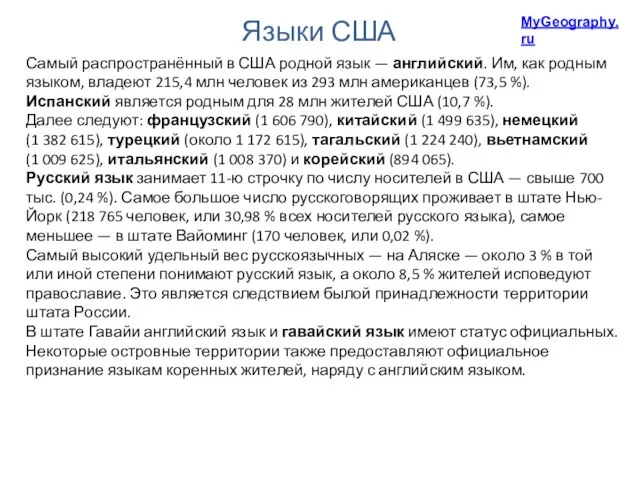 Языки США

MyGeography.ru

Самый распространённый в США родной язык — английский. Им, как родным языком, владеют 215,4 млн человек из 293 млн американцев (73,5 %).
Испанский является родным для 28 млн жителей США (10,7 %).
Далее следуют: французский (1 606 790), китайский (1 499 635), немецкий (1 382 615), турецкий (около 1 172 615), тагальский (1 224 240), вьетнамский (1 009 625), итальянский (1 008 370) и корейский (894 065).
Русский язык занимает 11-ю строчку по числу носителей в США — свыше 700 тыс. (0,24 %). Самое большое число русскоговорящих проживает в штате Нью-Йорк (218 765 человек, или 30,98 % всех носителей русского языка), самое меньшее — в штате Вайоминг (170 человек, или 0,02 %).
Самый высокий удельный вес русскоязычных — на Аляске — около 3 % в той или иной степени понимают русский язык, а около 8,5 % жителей исповедуют православие. Это является следствием былой принадлежности территории штата России.
В штате Гавайи английский язык и гавайский язык имеют статус официальных. Некоторые островные территории также предоставляют официальное признание языкам коренных жителей, наряду с английским языком.